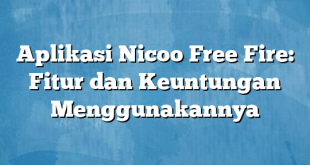 Aplikasi Nicoo Free Fire: Fitur dan Keuntungan Menggunakannya